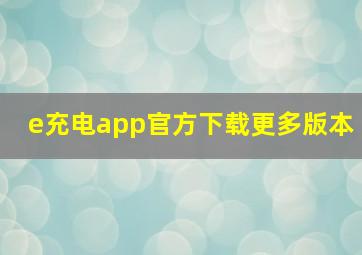 e充电app官方下载更多版本